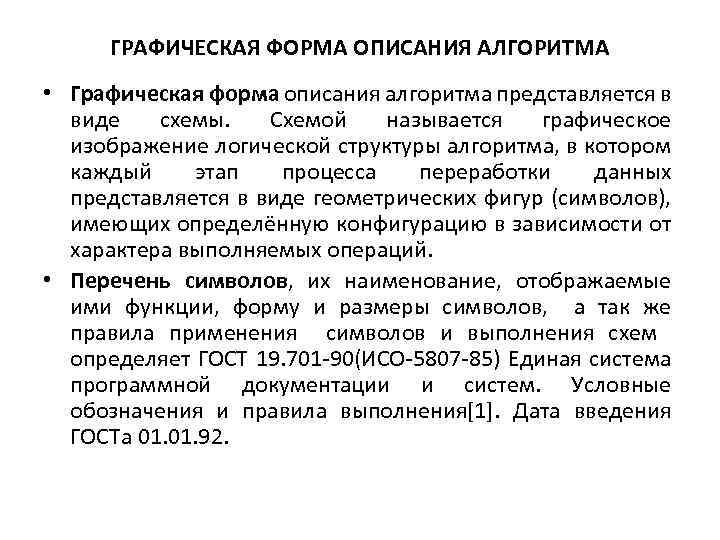 ГРАФИЧЕСКАЯ ФОРМА ОПИСАНИЯ АЛГОРИТМА

• Графическая форма описания алгоритма представляется в виде схемы. Схемой называется графическое изображение логической структуры алгоритма, в котором каждый этап процесса переработки данных представляется в виде геометрических фигур (символов), имеющих определённую конфигурацию в зависимости от характера выполняемых операций.

• Перечень символов, их наименование, отображаемые ими функции, форму и размеры символов, а так же правила применения символов и выполнения схем определяет ГОСТ 19.701-90(ИСО-5807-85) Единая система программной документации и систем. Условные обозначения и правила выполнения[1]. Дата введения ГОСТа 01.01.92.